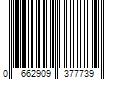 0 662909 377739